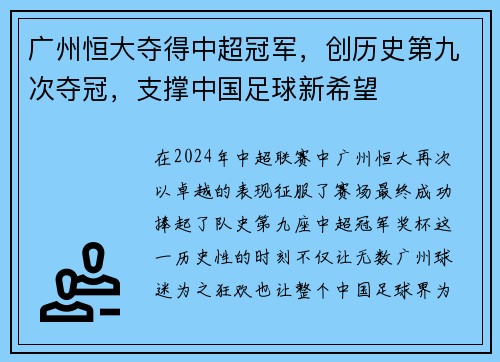 广州恒大夺得中超冠军，创历史第九次夺冠，支撑中国足球新希望

在2024年中超联赛中广州恒大再次以卓越的表现征服了赛场最终成功捧起了队史第九座中超冠军奖杯这一历史性的时刻不仅让无数广州球迷为之狂欢也让整个中国足球界为